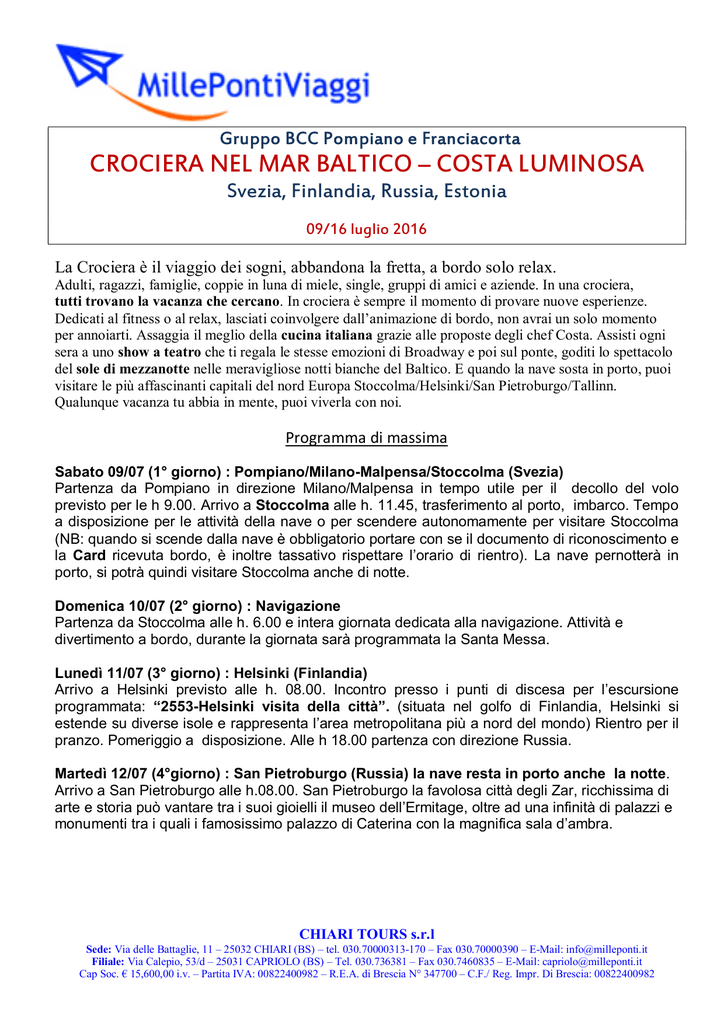 MillePontiViaggi

Gruppo BCC Pompiano e Franciacorta
CROCIERA NEL MAR BALTICO – COSTA LUMINOSA
Svezia, Finlandia, Russia, Estonia

09/16 luglio 2016

La Crociera è il viaggio dei sogni, abbandona la fretta, a bordo solo relax.
Adulti, ragazzi, famiglie, coppie in luna di miele, single, gruppi di amici e aziende. In una crociera, tutti trovano la vacanza che cercano. In crociera è sempre il momento di provare nuove esperienze. Dedicati al fitness o al relax, lasciati coinvolgere dall'animazione di bordo, non avrai un solo momento per annoiarti. Assaggia il meglio della cucina italiana grazie alle proposte degli chef Costa. Assisti ogni sera a uno show a teatro che ti regala le stesse emozioni di Broadway e poi sul ponte, goditi lo spettacolo del sole di mezzanotte nelle meravigliose notti bianche del Baltico. E quando la nave sosta in porto, puoi visitare le più affascinanti capitali del nord Europa Stoccolma/Helsinki/San Pietroburgo/Tallinn. Qualunque vacanza tu abbia in mente, puoi viverla con noi.

Programma di massima

Sabato 09/07 (1° giorno) : Pompiano/Milano-Malpensa/Stoccolma (Svezia)
Partenza da Pompiano in direzione Milano/Malpensa in tempo utile per il decollo del volo previsto per le h 9.00. Arrivo a Stoccolma alle h. 11.45, trasferimento al porto, imbarco. Tempo a disposizione per le attività della nave o per scendere autonomamente per visitare Stoccolma (NB: quando si scende dalla nave è obbligatorio portare con se il documento di riconoscimento e la Card ricevuta bordo, è inoltre tassativo rispettare l'orario di rientro). La nave pernotterà in porto, si potrà quindi visitare Stoccolma anche di notte.

Domenica 10/07 (2° giorno) : Navigazione
Partenza da Stoccolma alle h. 6.00 e intera giornata dedicata alla navigazione. Attività e divertimento a bordo, durante la giornata sarà programmata la Santa Messa.

Lunedì 11/07 (3° giorno) : Helsinki (Finlandia)
Arrivo a Helsinki previsto alle h. 08.00. Incontro presso i punti di discesa per l'escursione programmata: "2553-Helsinki visita della città". (situata nel golfo di Finlandia, Helsinki si estende su diverse isole e rappresenta l'area metropolitana più a nord del mondo) Rientro per il pranzo. Pomeriggio a disposizione. Alle h 18.00 partenza con direzione Russia.

Martedì 12/07 (4°giorno) : San Pietroburgo (Russia) la nave resta in porto anche la notte.
Arrivo a San Pietroburgo alle h.08.00. San Pietroburgo la favolosa città degli Zar, ricchissima di arte e storia può vantare tra i suoi gioielli il museo dell'Ermitage, oltre ad una infinità di palazzi e monumenti tra i quali i famosissimo palazzo di Caterina con la magnifica sala d'ambra.

CHIARI TOURS s.r.l
Sede: Via delle Battaglie, 11 – 25032 CHIARI (BS) – tel. 030.70000313-170 – Fax 030.70000390 – E-Mail: info@milleponti.it
Filiale: Via Calepio, 53/d – 25031 CAPRIOLO (BS) – Tel. 030.736381 – Fax 030.7460835 – E-Mail: capriolo@milleponti.it
Cap Soc. € 15,600,00 i.v. – Partita IVA: 00822400982 – R.E.A. di Brescia N° 347700 – C.F./ Reg. Impr. Di Brescia: 00822400982